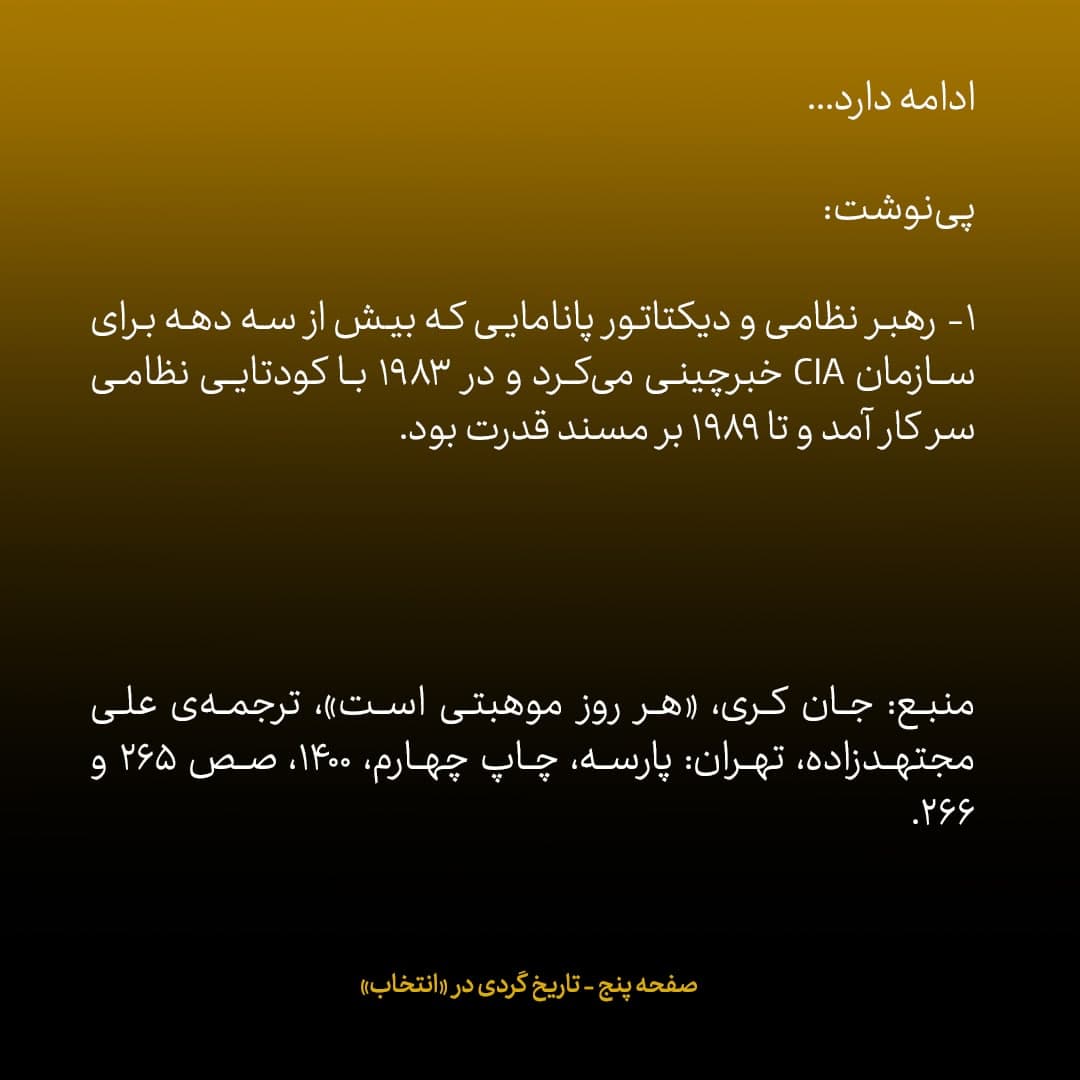 ادامه دارد...

پی‌نوشت:

۱- رهبر نظامی و دیکتاتور پانامایی که بیش از سه دهه برای سازمان CIA خبرچینی می‌کرد و در ۱۹۸۳ با کودتایی نظامی سر کار آمد و تا ۱۹۸۹ بر مسند قدرت بود.

منبع: جان کری، «هر روز موهبتی است»، ترجمه‌ی علی مجتهدزاده، تهران: پارسه، چاپ چهارم، ۱۴۰۰، صص ۲۶۵ و ۲۶۶.

صفحه پنج - تاریخ گردی در «انتخاب»